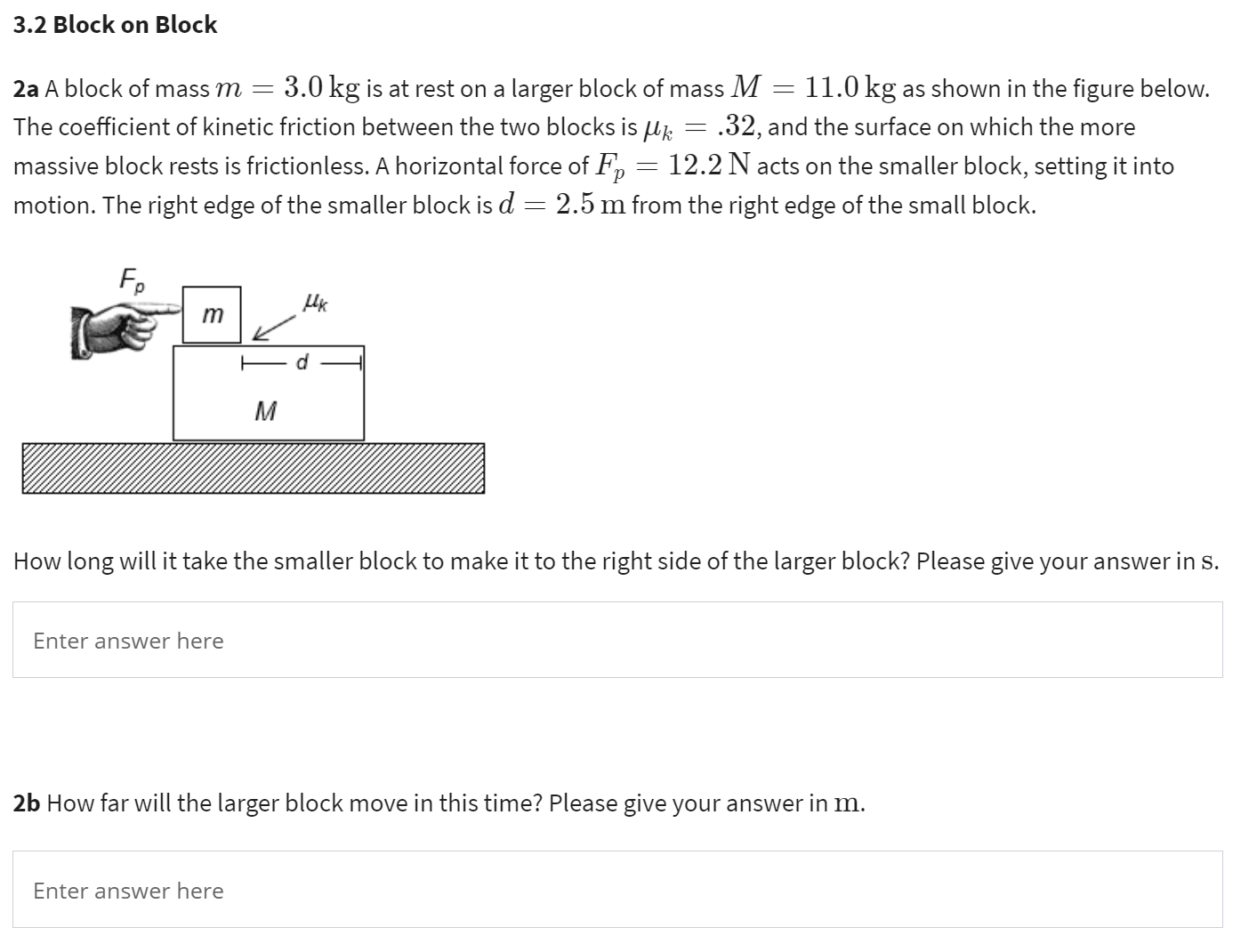 3.2 Block on Block

2a A block of mass $m = 3.0\,\mathrm{kg}$ is at rest on a larger block of mass $M = 11.0\,\mathrm{kg}$ as shown in the figure below. The coefficient of kinetic friction between the two blocks is $\mu_k = .32$, and the surface on which the more massive block rests is frictionless. A horizontal force of $F_p = 12.2\,\mathrm{N}$ acts on the smaller block, setting it into motion. The right edge of the smaller block is $d = 2.5\,\mathrm{m}$ from the right edge of the small block.

$F_p$
$m$
$\mu_k$
$d$
$M$

How long will it take the smaller block to make it to the right side of the larger block? Please give your answer in $\mathrm{s}$.

Enter answer here

2b How far will the larger block move in this time? Please give your answer in $\mathrm{m}$.

Enter answer here